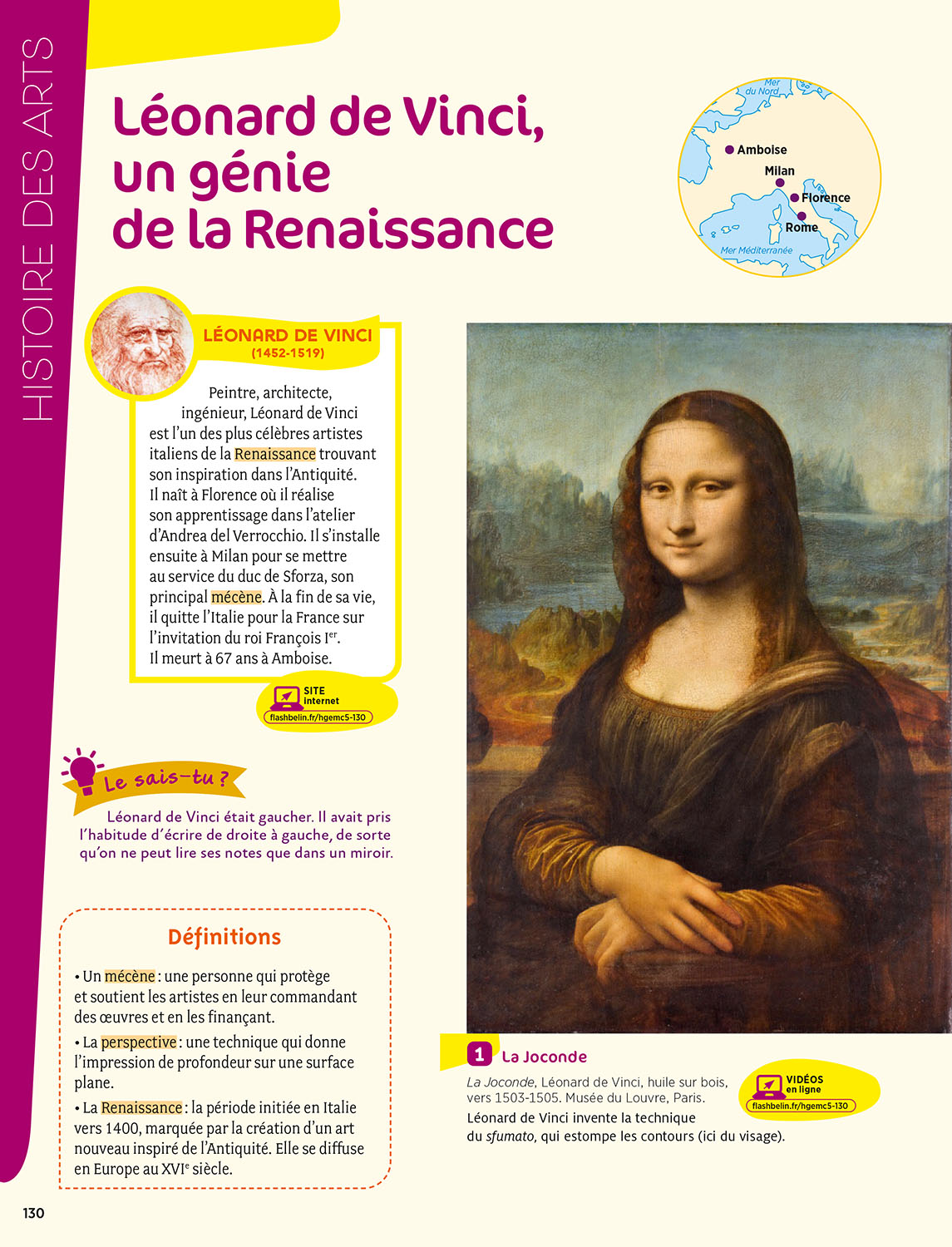 HISTOIRE DES ARTS

Léonard de Vinci, un génie de la Renaissance

Mer du Nord
Amboise
Milan
Florence
Rome
Mer Méditerranée

LÉONARD DE VINCI (1452-1519)

Peintre, architecte, ingénieur, Léonard de Vinci est l'un des plus célèbres artistes italiens de la Renaissance trouvant son inspiration dans l'Antiquité. Il naît à Florence où il réalise son apprentissage dans l'atelier d'Andrea del Verrocchio. Il s'installe ensuite à Milan pour se mettre au service du duc de Sforza, son principal mécène. À la fin de sa vie, il quitte l'Italie pour la France sur l'invitation du roi François I$^{er}$. Il meurt à 67 ans à Amboise.

SITE internet
flashbelin.fr/hgemc5-130

Le sais-tu ?
Léonard de Vinci était gaucher. Il avait pris l'habitude d'écrire de droite à gauche, de sorte qu'on ne peut lire ses notes que dans un miroir.

Définitions

• Un mécène : une personne qui protège et soutient les artistes en leur commandant des œuvres et en les finançant.
• La perspective : une technique qui donne l'impression de profondeur sur une surface plane.
• La Renaissance : la période initiée en Italie vers 1400, marquée par la création d'un art nouveau inspiré de l'Antiquité. Elle se diffuse en Europe au XVI$^{e}$ siècle.

1 La Joconde

La Joconde, Léonard de Vinci, huile sur bois, vers 1503-1505. Musée du Louvre, Paris.
Léonard de Vinci invente la technique du sfumato, qui estompe les contours (ici du visage).

VIDÉOS en ligne
flashbelin.fr/hgemc5-130

130